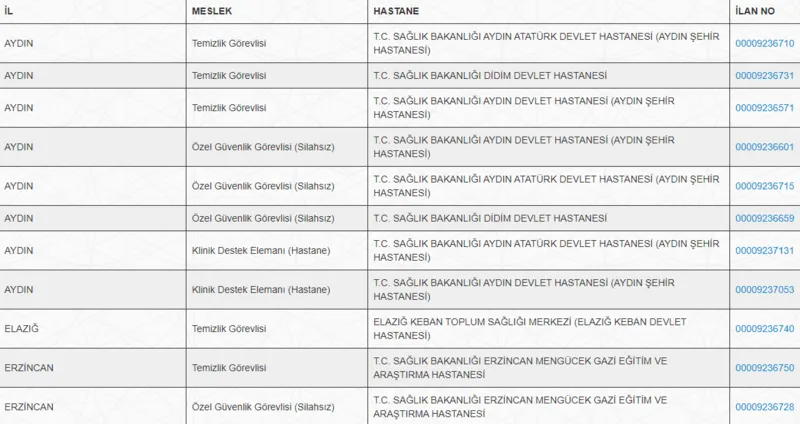 | İL | MESLEK | HASTANE | İLAN NO |
|---|---|---|---|
| AYDIN | Temizlik Görevlisi | T.C. SAĞLIK BAKANLIĞI AYDIN ATATÜRK DEVLET HASTANESİ (AYDIN ŞEHİR HASTANESİ) | 00009236710 |
| AYDIN | Temizlik Görevlisi | T.C. SAĞLIK BAKANLIĞI DİDİM DEVLET HASTANESİ | 00009236731 |
| AYDIN | Temizlik Görevlisi | T.C. SAĞLIK BAKANLIĞI AYDIN DEVLET HASTANESİ (AYDIN ŞEHİR HASTANESİ) | 00009236571 |
| AYDIN | Özel Güvenlik Görevlisi (Silahsız) | T.C. SAĞLIK BAKANLIĞI AYDIN DEVLET HASTANESİ (AYDIN ŞEHİR HASTANESİ) | 00009236601 |
| AYDIN | Özel Güvenlik Görevlisi (Silahsız) | T.C. SAĞLIK BAKANLIĞI AYDIN ATATÜRK DEVLET HASTANESİ (AYDIN ŞEHİR HASTANESİ) | 00009236715 |
| AYDIN | Özel Güvenlik Görevlisi (Silahsız) | T.C. SAĞLIK BAKANLIĞI DİDİM DEVLET HASTANESİ | 00009236659 |
| AYDIN | Klinik Destek Elemanı (Hastane) | T.C. SAĞLIK BAKANLIĞI AYDIN ATATÜRK DEVLET HASTANESİ (AYDIN ŞEHİR HASTANESİ) | 00009237131 |
| AYDIN | Klinik Destek Elemanı (Hastane) | T.C. SAĞLIK BAKANLIĞI AYDIN DEVLET HASTANESİ (AYDIN ŞEHİR HASTANESİ) | 00009237053 |
| ELAZIĞ | Temizlik Görevlisi | ELAZIĞ KEBAN TOPLUM SAĞLIĞI MERKEZİ (ELAZIĞ KEBAN DEVLET HASTANESİ) | 00009236740 |
| ERZİNCAN | Temizlik Görevlisi | T.C. SAĞLIK BAKANLIĞI ERZİNCAN MENGÜCEK GAZİ EĞİTİM VE ARAŞTIRMA HASTANESİ | 00009236750 |
| ERZİNCAN | Özel Güvenlik Görevlisi (Silahsız) | T.C. SAĞLIK BAKANLIĞI ERZİNCAN MENGÜCEK GAZİ EĞİTİM VE ARAŞTIRMA HASTANESİ | 00009236728 |